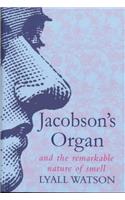 Jacobson's Organ

and the remarkable nature of smell

LYALL WATSON